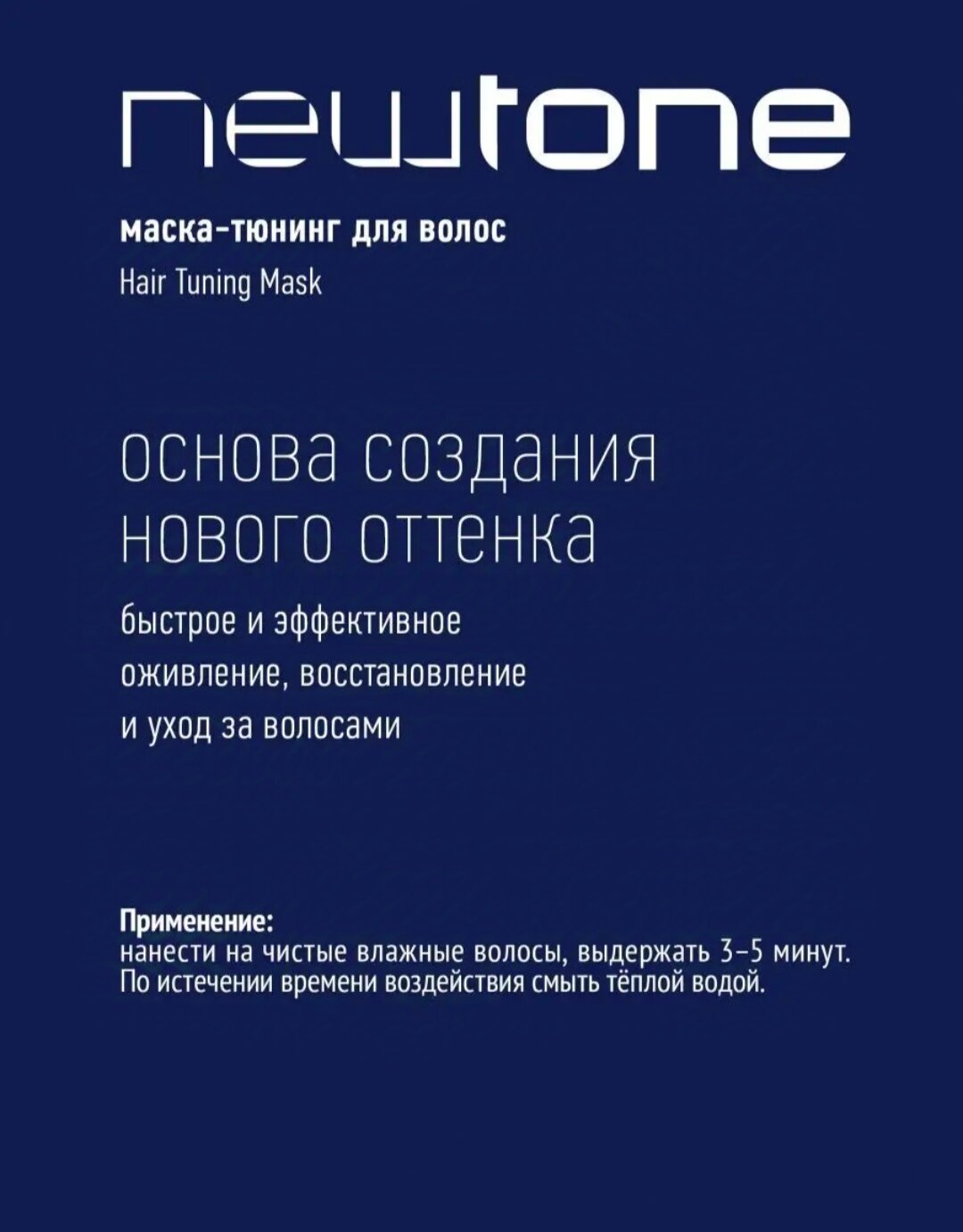 newtone

маска-тюнинг для волос
Hair Tuning Mask

основа создания нового оттенка

быстрое и эффективное оживление, восстановление и уход за волосами

Применение:
нанести на чистые влажные волосы, выдержать 3–5 минут. По истечении времени воздействия смыть тёплой водой.